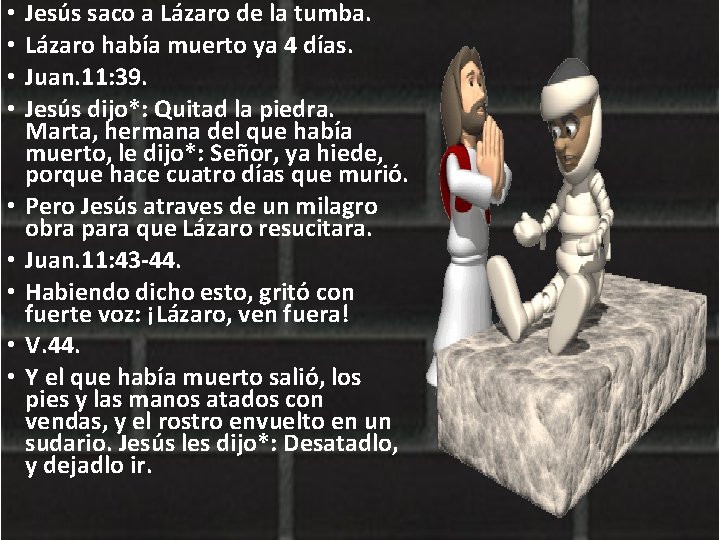 • Jesús saco a Lázaro de la tumba.
• Lázaro había muerto ya 4 días.
• Juan.11:39.
• Jesús dijo*: Quitad la piedra. Marta, hermana del que había muerto, le dijo*: Señor, ya hiede, porque hace cuatro días que murió.
• Pero Jesús atraves de un milagro obra para que Lázaro resucitara.
• Juan.11:43-44.
• Habiendo dicho esto, gritó con fuerte voz: ¡Lázaro, ven fuera!
• V.44.
• Y el que había muerto salió, los pies y las manos atados con vendas, y el rostro envuelto en un sudario. Jesús les dijo*: Desatadlo, y dejadlo ir.